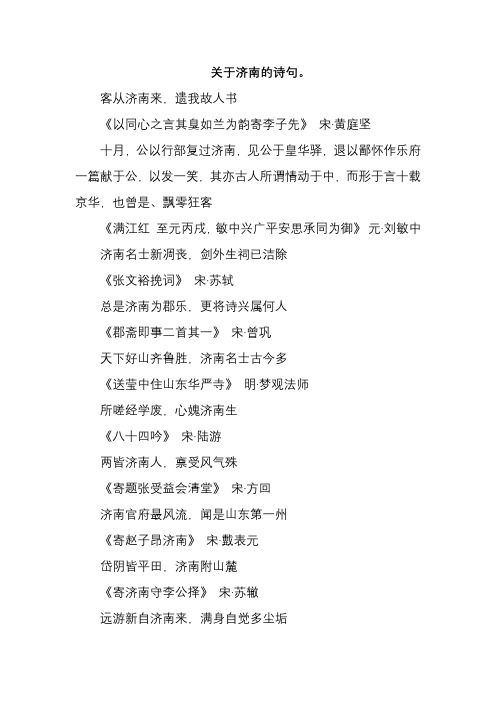 关于济南的诗句。

客从济南来，遗我故人书

《以同心之言其臭如兰为韵寄李子先》 宋·黄庭坚

十月，公以行部复过济南，见公于皇华驿，退以鄙怀作乐府一篇献于公，以发一笑，其亦古人所谓情动于中，而形于言十载京华，也曾是、飘零狂客

《满江红 至元丙戌，敏中兴广平安思承同为御》 元·刘敏中

济南名士新凋丧，剑外生祠已洁除

《张文裕挽词》 宋·苏轼

总是济南为郡乐，更将诗兴属何人

《郡斋即事二首其一》 宋·曾巩

天下好山齐鲁胜，济南名士古今多

《送莹中住山东华严寺》 明·梦观法师

所嗟经学废，心媿济南生

《八十四吟》 宋·陆游

两皆济南人，禀受风气殊

《寄题张受益会清堂》 宋·方回

济南官府最风流，闻是山东第一州

《寄赵子昂济南》 宋·戴表元

岱阴皆平田，济南附山麓

《寄济南守李公择》 宋·苏辙

远游新自济南来，满身自觉多尘垢